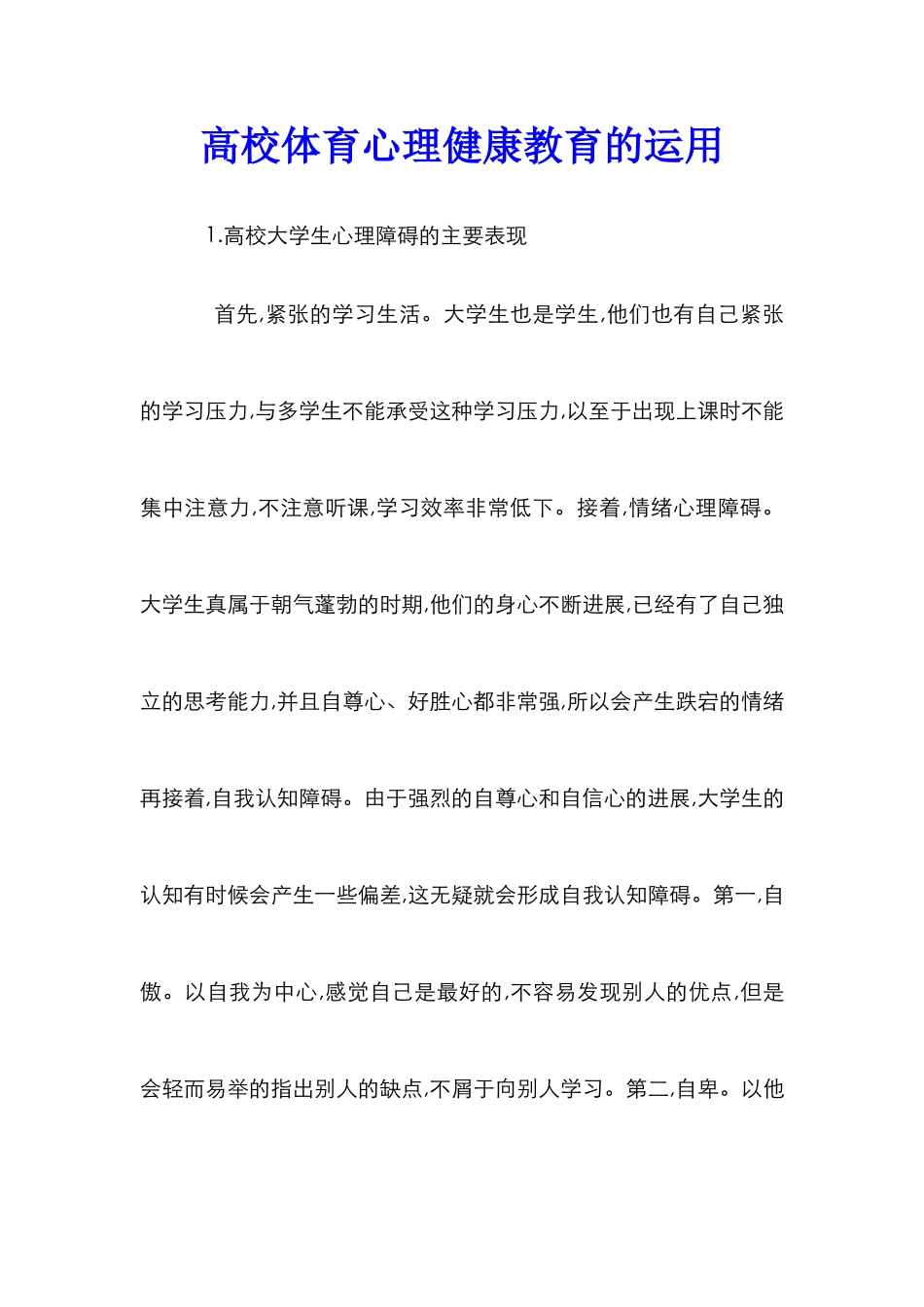 高校体育心理健康教育的运用

1.高校大学生心理障碍的主要表现

首先,紧张的学习生活。大学生也是学生,他们也有自己紧张的学习压力,与多学生不能承受这种学习压力,以至于出现上课时不能集中注意力,不注意听课,学习效率非常低下。接着,情绪心理障碍。大学生真属于朝气蓬勃的时期,他们的身心不断进展,已经有了自己独立的思考能力,并且自尊心、好胜心都非常强,所以会产生跌宕的情绪再接着,自我认知障碍。由于强烈的自尊心和自信心的进展,大学生的认知有时候会产生一些偏差,这无疑就会形成自我认知障碍。第一,自傲。以自我为中心,感觉自己是最好的,不容易发现别人的优点,但是会轻而易举的指出别人的缺点,不屑于向别人学习。第二,自卑。以他